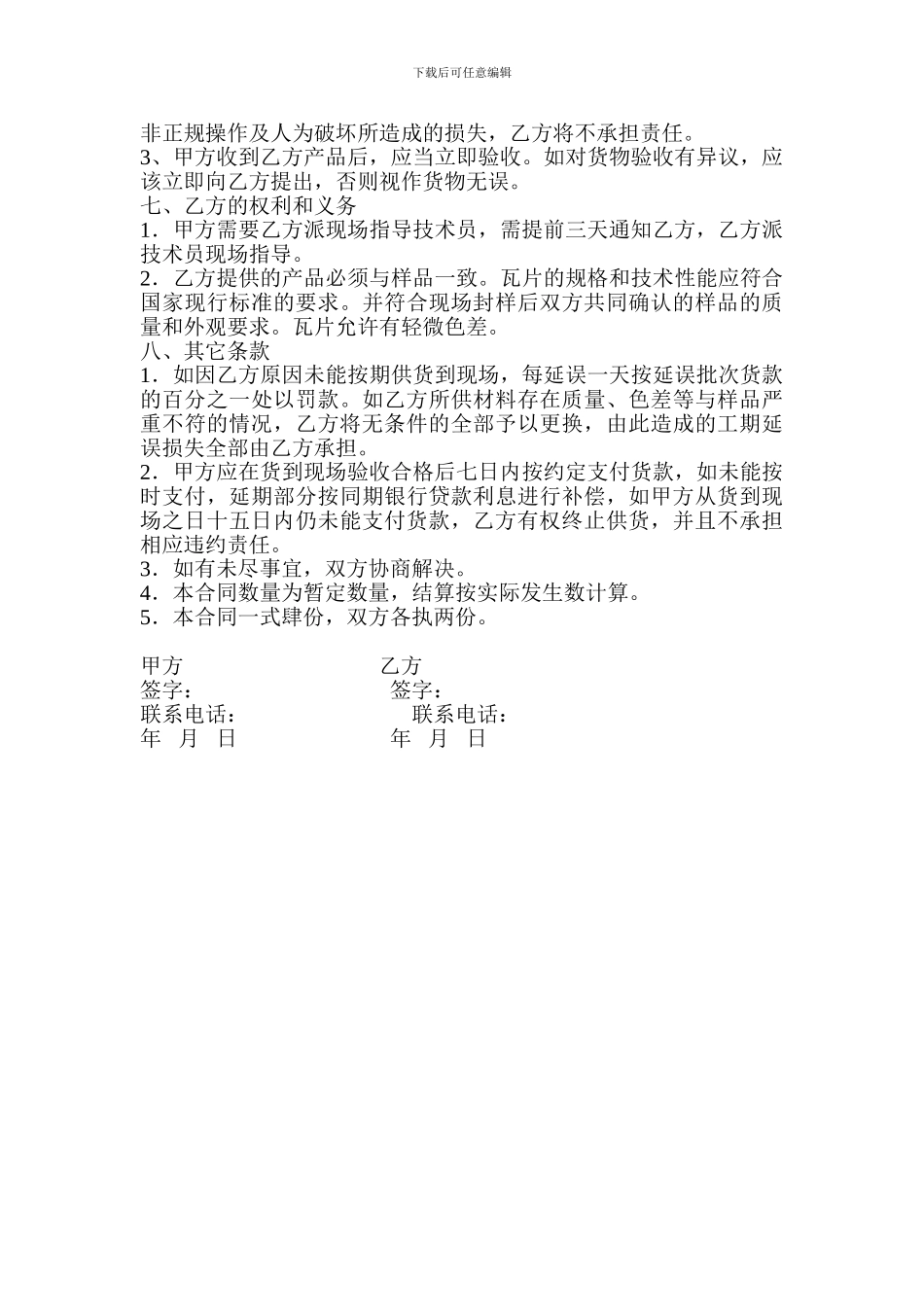 下载后可任意编辑

非正规操作及人为破坏所造成的损失，乙方将不承担责任。
3、甲方收到乙方产品后，应当立即验收。如对货物验收有异议，应该立即向乙方提出，否则视作货物无误。
七、乙方的权利和义务
1．甲方需要乙方派现场指导技术员，需提前三天通知乙方，乙方派技术员现场指导。
2．乙方提供的产品必须与样品一致。瓦片的规格和技术性能应符合国家现行标准的要求。并符合现场封样后双方共同确认的样品的质量和外观要求。瓦片允许有轻微色差。
八、其它条款
1．如因乙方原因未能按期供货到现场，每延误一天按延误批次货款的百分之一处以罚款。如乙方所供材料存在质量、色差等与样品严重不符的情况，乙方将无条件的全部予以更换，由此造成的工期延误损失全部由乙方承担。
2．甲方应在货到现场验收合格后七日内按约定支付货款，如未能按时支付，延期部分按同期银行贷款利息进行补偿，如甲方从货到现场之日十五日内仍未能支付货款，乙方有权终止供货，并且不承担相应违约责任。
3．如有未尽事宜，双方协商解决。
4．本合同数量为暂定数量，结算按实际发生数计算。
5．本合同一式肆份，双方各执两份。

甲方 乙方
签字： 签字：
联系电话： 联系电话：
年 月 日 年 月 日